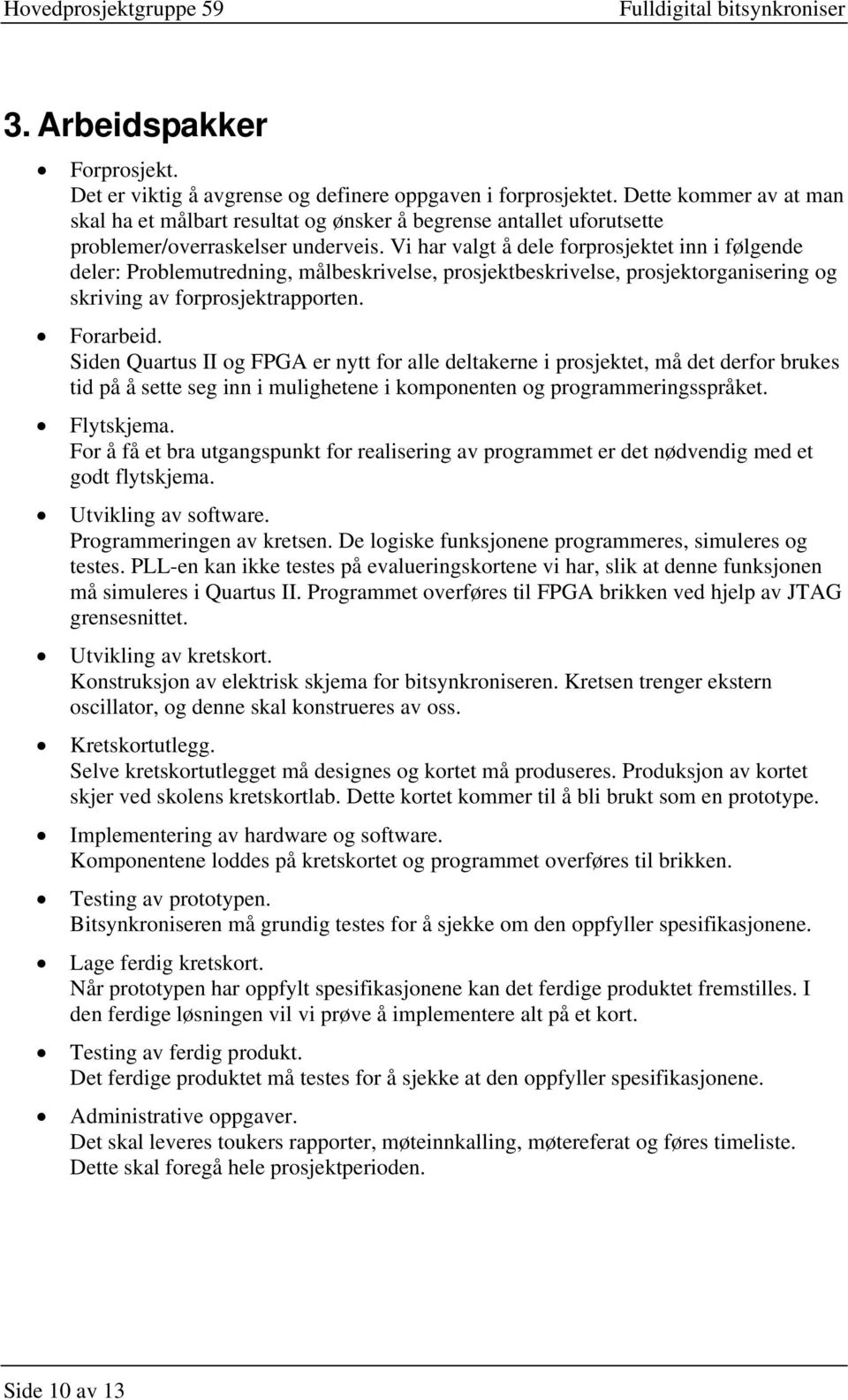 Hovedprosjektgruppe 59 Fulldigital bitsynkroniser

3. Arbeidspakker

• Forprosjekt.
Det er viktig å avgrense og definere oppgaven i forprosjektet. Dette kommer av at man skal ha et målbart resultat og ønsker å begrense antallet uforutsette problemer/overraskelser underveis. Vi har valgt å dele forprosjektet inn i følgende deler: Problemutredning, målbeskrivelse, prosjektbeskrivelse, prosjektorganisering og skriving av forprosjektrapporten.

• Forarbeid.
Siden Quartus II og FPGA er nytt for alle deltakerne i prosjektet, må det derfor brukes tid på å sette seg inn i mulighetene i komponenten og programmeringsspråket.

• Flytskjema.
For å få et bra utgangspunkt for realisering av programmet er det nødvendig med et godt flytskjema.

• Utvikling av software.
Programmeringen av kretsen. De logiske funksjonene programmeres, simuleres og testes. PLL-en kan ikke testes på evalueringskortene vi har, slik at denne funksjonen må simuleres i Quartus II. Programmet overføres til FPGA brikken ved hjelp av JTAG grensesnittet.

• Utvikling av kretskort.
Konstruksjon av elektrisk skjema for bitsynkroniseren. Kretsen trenger ekstern oscillator, og denne skal konstrueres av oss.

• Kretskortutlegg.
Selve kretskortutlegget må designes og kortet må produseres. Produksjon av kortet skjer ved skolens kretskortlab. Dette kortet kommer til å bli brukt som en prototype.

• Implementering av hardware og software.
Komponentene loddes på kretskortet og programmet overføres til brikken.

• Testing av prototypen.
Bitsynkroniseren må grundig testes for å sjekke om den oppfyller spesifikasjonene.

• Lage ferdig kretskort.
Når prototypen har oppfylt spesifikasjonene kan det ferdige produktet fremstilles. I den ferdige løsningen vil vi prøve å implementere alt på et kort.

• Testing av ferdig produkt.
Det ferdige produktet må testes for å sjekke at den oppfyller spesifikasjonene.

• Administrative oppgaver.
Det skal leveres toukers rapporter, møteinnkalling, møtereferat og føres timeliste. Dette skal foregå hele prosjektperioden.

Side 10 av 13